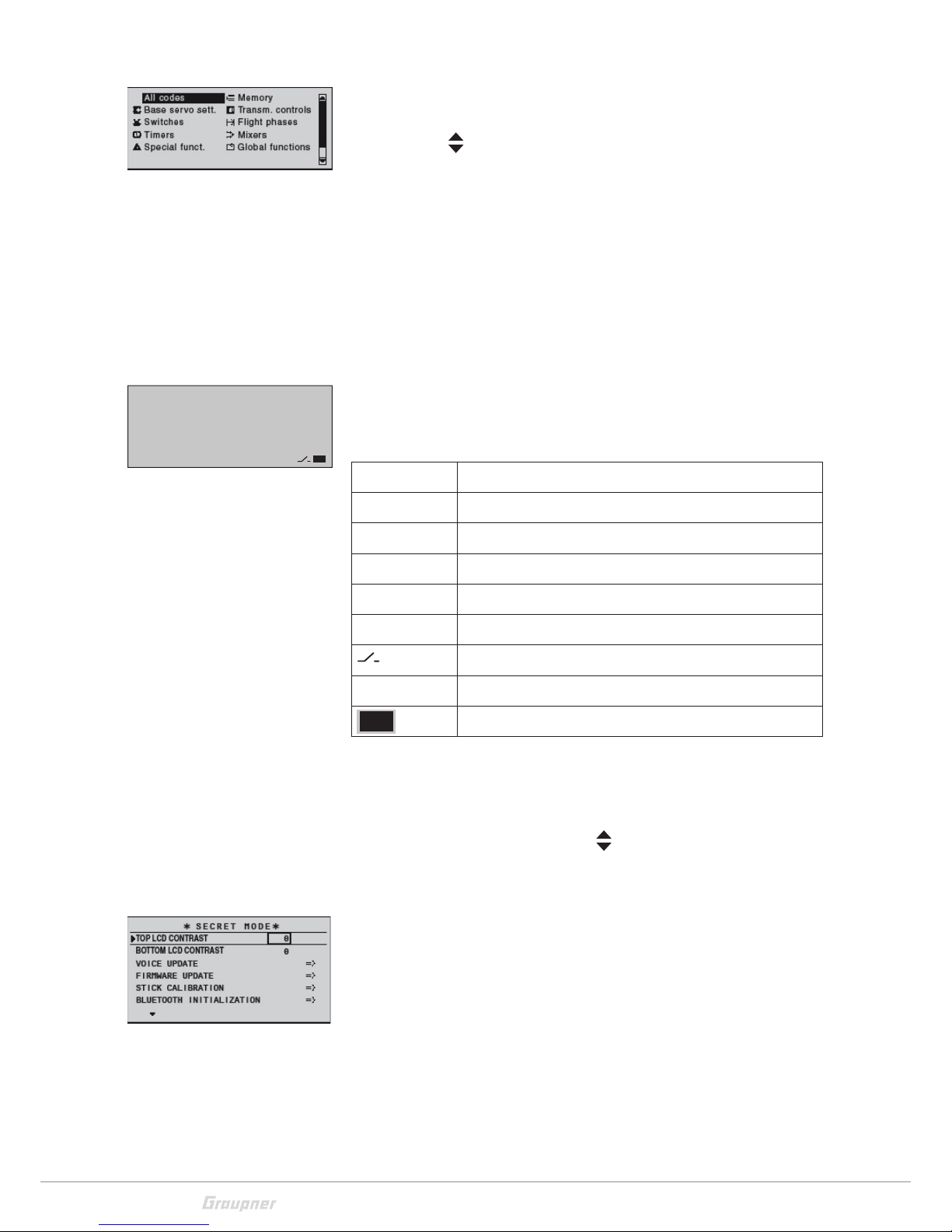 All codes
Base servo sett.
Switches
Timers
Special funct.
Memory
Transm. controls
Flight phases
Mixers
Global functions

* SECRET MODE*
TOP LCD CONTRAST 0
BOTTOM LCD CONTRAST 0
VOICE UPDATE =>
FIRMWARE UPDATE =>
STICK CALIBRATION =>
BLUETOOTH INITIALIZATION =>

Graupner